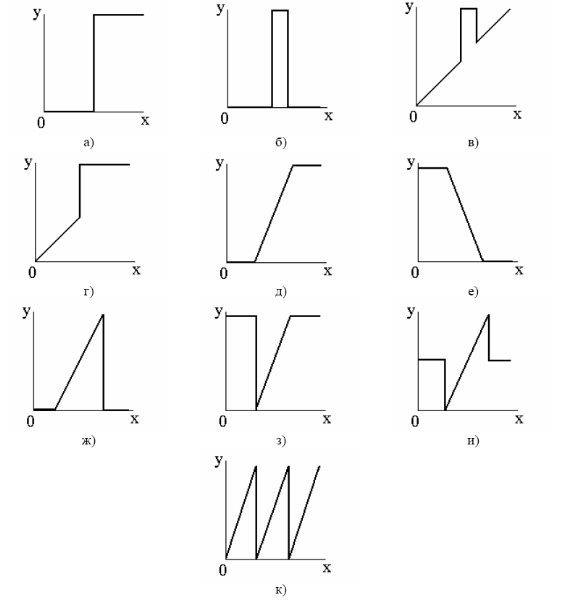 y
0 x
а)

y
0 x
б)

y
0 x
в)

y
0 x
г)

y
0 x
д)

y
0 x
е)

y
0 x
ж)

y
0 x
з)

y
0 x
и)

y
0 x
к)